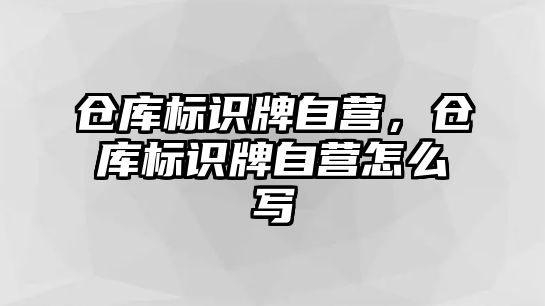 仓库标识牌自营，仓库标识牌自营怎么写